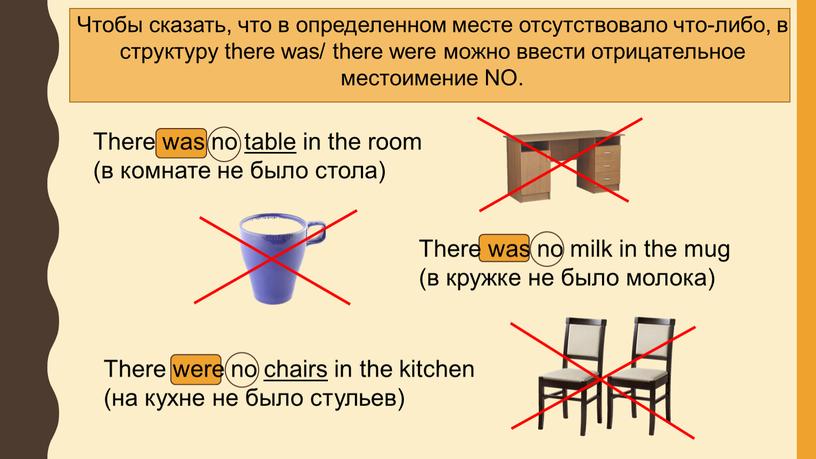 Чтобы сказать, что в определенном месте отсутствовало что-либо, в структуру there was/ there were можно ввести отрицательное местоимение NO.

There was no table in the room
(в комнате не было стола)

There was no milk in the mug
(в кружке не было молока)

There were no chairs in the kitchen
(на кухне не было стульев)